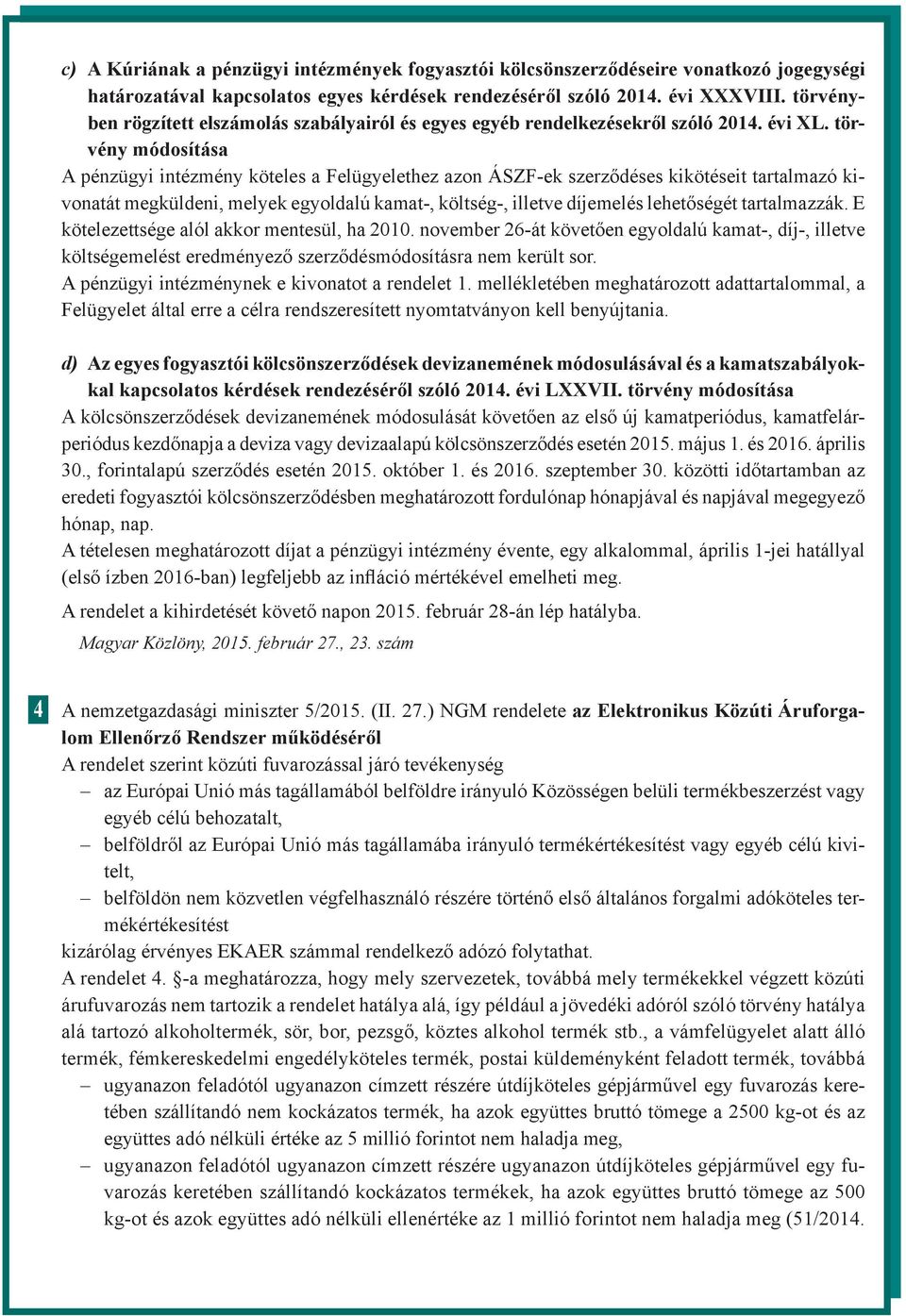 c) A Kúriának a pénzügyi intézmények fogyasztói kölcsönszerződéseire vonatkozó jogegységi határozatával kapcsolatos egyes kérdések rendezéséről szóló 2014. évi XXXVIII. törvényben rögzített elszámolás szabályairól és egyes egyéb rendelkezésekről szóló 2014. évi XL. törvény módosítása

A pénzügyi intézmény köteles a Felügyelethez azon ÁSZF-ek szerződéses kikötéseit tartalmazó kivonatát megküldeni, melyek egyoldalú kamat-, költség-, illetve díjemelés lehetőségét tartalmazzák. E kötelezettsége alól akkor mentesül, ha 2010. november 26-át követően egyoldalú kamat-, díj-, illetve költségemelést eredményező szerződésmódosításra nem került sor.

A pénzügyi intézménynek e kivonatot a rendelet 1. mellékletében meghatározott adattartalommal, a Felügyelet által erre a célra rendszeresített nyomtatványon kell benyújtania.

d) Az egyes fogyasztói kölcsönszerződések devizanemének módosulásával és a kamatszabályokkal kapcsolatos kérdések rendezéséről szóló 2014. évi LXXVII. törvény módosítása

A kölcsönszerződések devizanemének módosulását követően az első új kamatperiódus, kamatfelárperiódus kezdőnapja a deviza vagy devizaalapú kölcsönszerződés esetén 2015. május 1. és 2016. április 30., forintalapú szerződés esetén 2015. október 1. és 2016. szeptember 30. közötti időtartamban az eredeti fogyasztói kölcsönszerződésben meghatározott fordulónap hónapjával és napjával megegyező hónap, nap.

A tételesen meghatározott díjat a pénzügyi intézmény évente, egy alkalommal, április 1-jei hatállyal (első ízben 2016-ban) legfeljebb az infláció mértékével emelheti meg.

A rendelet a kihirdetését követő napon 2015. február 28-án lép hatályba.

Magyar Közlöny, 2015. február 27., 23. szám

4 A nemzetgazdasági miniszter 5/2015. (II. 27.) NGM rendelete az Elektronikus Közúti Áruforgalom Ellenőrző Rendszer működéséről

A rendelet szerint közúti fuvarozással járó tevékenység
– az Európai Unió más tagállamából belföldre irányuló Közösségen belüli termékbeszerzést vagy egyéb célú behozatalt,
– belföldről az Európai Unió más tagállamába irányuló termékértékesítést vagy egyéb célú kivitelt,
– belföldön nem közvetlen végfelhasználó részére történő első általános forgalmi adóköteles termékértékesítést
kizárólag érvényes EKAER számmal rendelkező adózó folytathat.

A rendelet 4. §-a meghatározza, hogy mely szervezetek, továbbá mely termékekkel végzett közúti árufuvarozás nem tartozik a rendelet hatálya alá, így például a jövedéki adóról szóló törvény hatálya alá tartozó alkoholtermék, sör, bor, pezsgő, köztes alkohol termék stb., a vámfelügyelet alatt álló termék, fémkereskedelmi engedélyköteles termék, postai küldeményként feladott termék, továbbá
– ugyanazon feladótól ugyanazon címzett részére útdíjköteles gépjárművel egy fuvarozás keretében szállítandó nem kockázatos termék, ha azok együttes bruttó tömege a 2500 kg-ot és az együttes adó nélküli értéke az 5 millió forintot nem haladja meg,
– ugyanazon feladótól ugyanazon címzett részére ugyanazon útdíjköteles gépjárművel egy fuvarozás keretében szállítandó kockázatos termékek, ha azok együttes bruttó tömege az 500 kg-ot és azok együttes adó nélküli ellenértéke az 1 millió forintot nem haladja meg (51/2014.